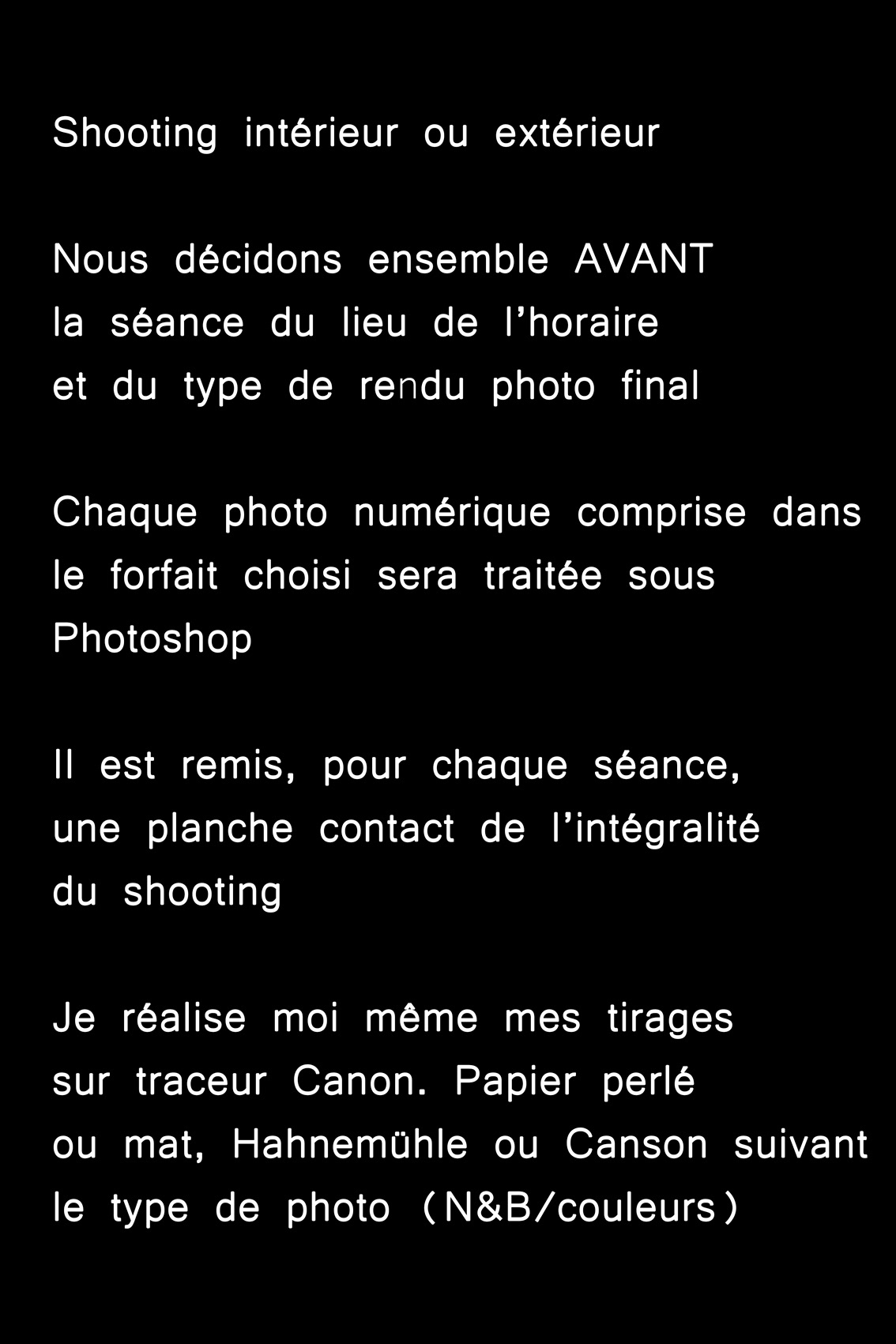 Shooting intérieur ou extérieur

Nous décidons ensemble AVANT la séance du lieu de l'horaire et du type de rendu photo final

Chaque photo numérique comprise dans le forfait choisi sera traitée sous Photoshop

Il est remis, pour chaque séance, une planche contact de l'intégralité du shooting

Je réalise moi même mes tirages sur traceur Canon. Papier perlé ou mat, Hahnemühle ou Canson suivant le type de photo (N&B/couleurs)